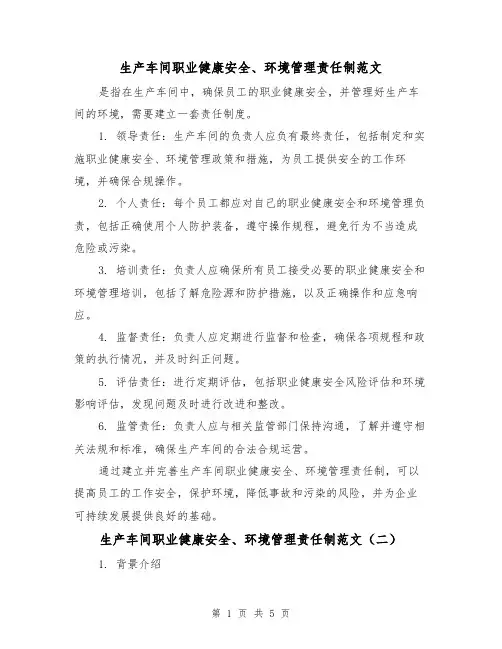 生产车间职业健康安全、环境管理责任制范文

是指在生产车间中，确保员工的职业健康安全，并管理好生产车间的环境，需要建立一套责任制度。

1. 领导责任：生产车间的负责人应负有最终责任，包括制定和实施职业健康安全、环境管理政策和措施，为员工提供安全的工作环境，并确保合规操作。

2. 个人责任：每个员工都应对自己的职业健康安全和环境管理负责，包括正确使用个人防护装备，遵守操作规程，避免行为不当造成危险或污染。

3. 培训责任：负责人应确保所有员工接受必要的职业健康安全和环境管理培训，包括了解危险源和防护措施，以及正确操作和应急响应。

4. 监督责任：负责人应定期进行监督和检查，确保各项规程和政策的执行情况，并及时纠正问题。

5. 评估责任：进行定期评估，包括职业健康安全风险评估和环境影响评估，发现问题及时进行改进和整改。

6. 监管责任：负责人应与相关监管部门保持沟通，了解并遵守相关法规和标准，确保生产车间的合法合规运营。

通过建立并完善生产车间职业健康安全、环境管理责任制，可以提高员工的工作安全，保护环境，降低事故和污染的风险，并为企业可持续发展提供良好的基础。

生产车间职业健康安全、环境管理责任制范文（二）

1. 背景介绍

第 1 页 共 5 页